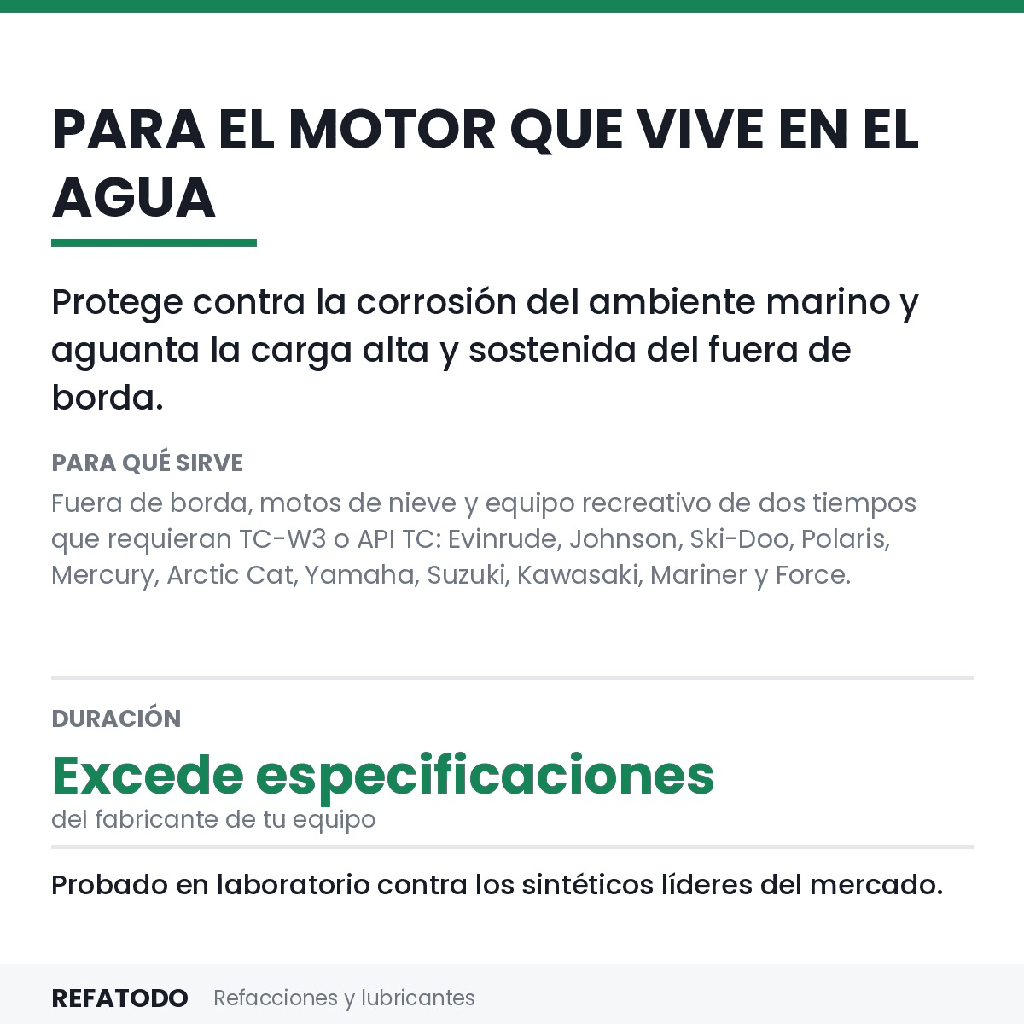 PARA EL MOTOR QUE VIVE EN EL AGUA

Protege contra la corrosión del ambiente marino y aguanta la carga alta y sostenida del fuera de borda.

PARA QUÉ SIRVE

Fuera de borda, motos de nieve y equipo recreativo de dos tiempos que requieran TC-W3 o API TC: Evinrude, Johnson, Ski-Doo, Polaris, Mercury, Arctic Cat, Yamaha, Suzuki, Kawasaki, Mariner y Force.

DURACIÓN

Excede especificaciones

del fabricante de tu equipo

Probado en laboratorio contra los sintéticos líderes del mercado.

REFATODO Refacciones y lubricantes